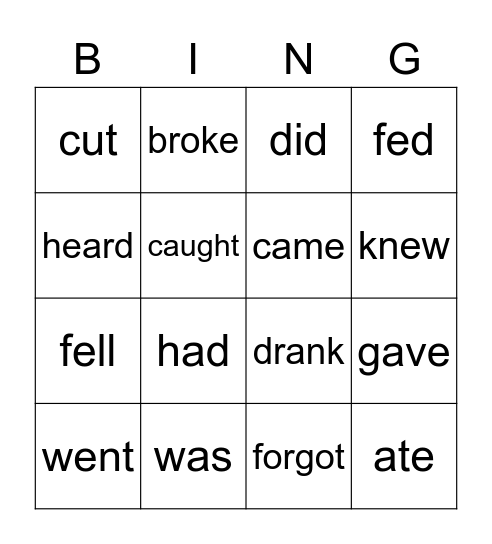 | B | I | N | G |
|---|---|---|---|
| cut | broke | did | fed |
| heard | caught | came | knew |
| fell | had | drank | gave |
| went | was | forgot | ate |